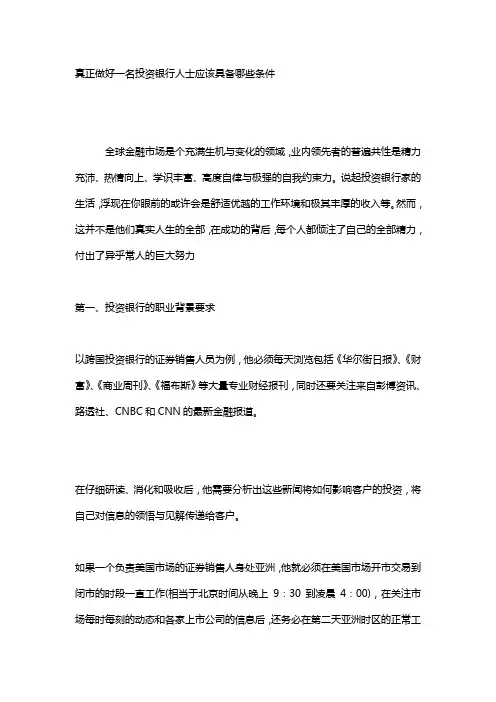 真正做好一名投资银行人士应该具备哪些条件

全球金融市场是个充满生机与变化的领域，业内领先者的普遍共性是精力充沛、热情向上、学识丰富、高度自律与极强的自我约束力。说起投资银行家的生活，浮现在你眼前的或许会是舒适优越的工作环境和极其丰厚的收入等。然而，这并不是他们真实人生的全部，在成功的背后，每个人都倾注了自己的全部精力，付出了异乎常人的巨大努力

第一、投资银行的职业背景要求

以跨国投资银行的证券销售人员为例，他必须每天浏览包括《华尔街日报》、《财富》、《商业周刊》、《福布斯》等大量专业财经报刊，同时还要关注来自彭博资讯、路透社、CNBC 和 CNN 的最新金融报道。

在仔细研读、消化和吸收后，他需要分析出这些新闻将如何影响客户的投资，将自己对信息的领悟与见解传递给客户。

如果一个负责美国市场的证券销售人身处亚洲，他就必须在美国市场开市交易到闭市的时段一直工作(相当于北京时间从晚上 9：30 到凌晨 4：00)，在关注市场每时每刻的动态和各家上市公司的信息后，还务必在第二天亚洲时区的正常工